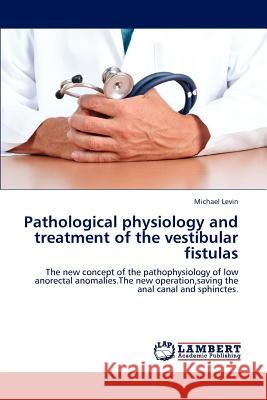 Michael Levin

Pathological physiology and treatment of the vestibular fistulas

The new concept of the pathophysiology of low anorectal anomalies.The new operation,saving the anal canal and sphinctes.

LAP LAMBERT Academic Publishing

Kraina Książek